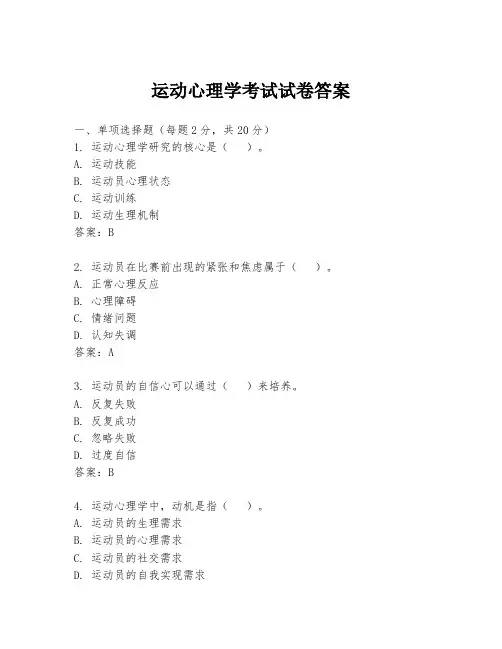 运动心理学考试试卷答案

一、单项选择题（每题2分，共20分）
1. 运动心理学研究的核心是（　）。
A. 运动技能
B. 运动员心理状态
C. 运动训练
D. 运动生理机制
答案：B

2. 运动员在比赛前出现的紧张和焦虑属于（　）。
A. 正常心理反应
B. 心理障碍
C. 情绪问题
D. 认知失调
答案：A

3. 运动员的自信心可以通过（　）来培养。
A. 反复失败
B. 反复成功
C. 忽略失败
D. 过度自信
答案：B

4. 运动心理学中，动机是指（　）。
A. 运动员的生理需求
B. 运动员的心理需求
C. 运动员的社交需求
D. 运动员的自我实现需求